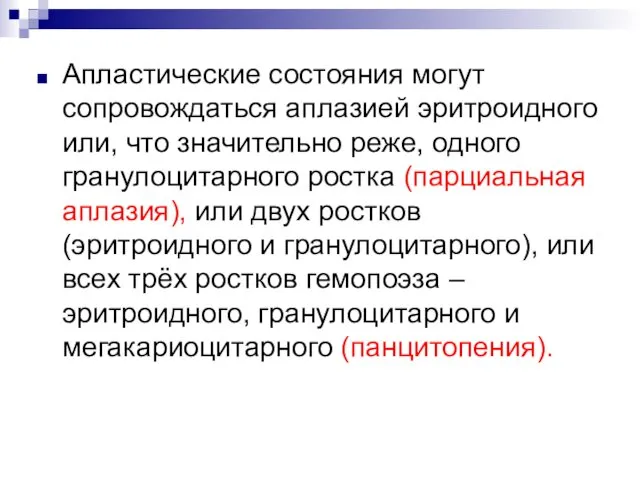 Апластические состояния могут сопровождаться аплазией эритроидного или, что значительно реже, одного гранулоцитарного ростка (парциальная аплазия), или двух ростков (эритроидного и гранулоцитарного), или всех трёх ростков гемопоэза – эритроидного, гранулоцитарного и мегакариоцитарного (панцитопения).